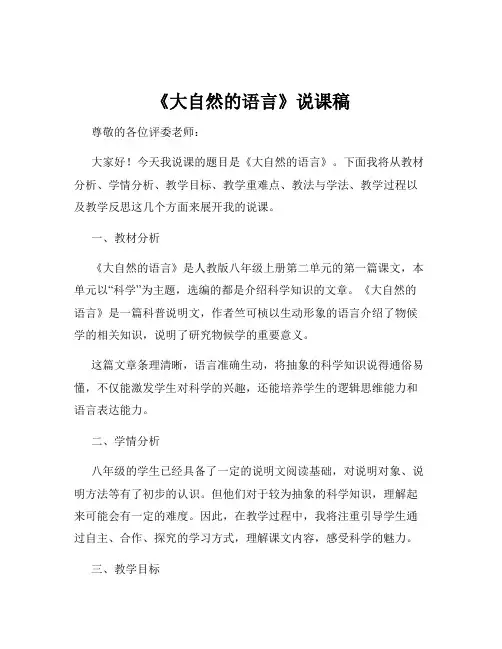 《大自然的语言》说课稿

尊敬的各位评委老师：

大家好！今天我说课的题目是《大自然的语言》。下面我将从教材分析、学情分析、教学目标、教学重难点、教法与学法、教学过程以及教学反思这几个方面来展开我的说课。

一、教材分析

《大自然的语言》是人教版八年级上册第二单元的第一篇课文，本单元以“科学”为主题，选编的都是介绍科学知识的文章。《大自然的语言》是一篇科普说明文，作者竺可桢以生动形象的语言介绍了物候学的相关知识，说明了研究物候学的重要意义。

这篇文章条理清晰，语言准确生动，将抽象的科学知识说得通俗易懂，不仅能激发学生对科学的兴趣，还能培养学生的逻辑思维能力和语言表达能力。

二、学情分析

八年级的学生已经具备了一定的说明文阅读基础，对说明对象、说明方法等有了初步的认识。但他们对于较为抽象的科学知识，理解起来可能会有一定的难度。因此，在教学过程中，我将注重引导学生通过自主、合作、探究的学习方式，理解课文内容，感受科学的魅力。

三、教学目标